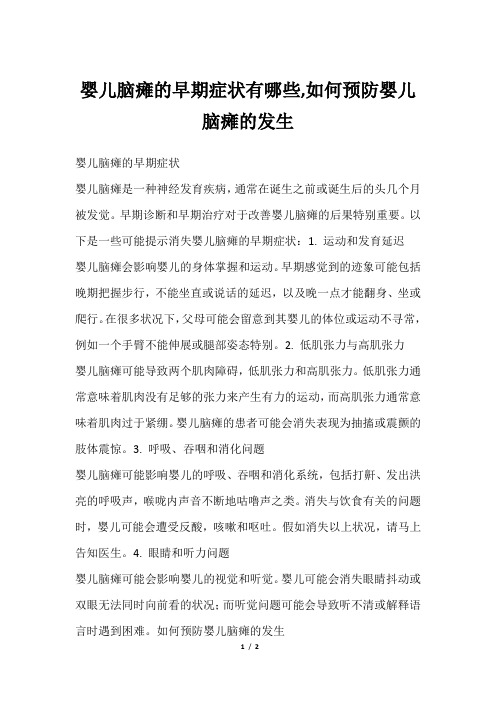 婴儿脑瘫的早期症状有哪些,如何预防婴儿脑瘫的发生

婴儿脑瘫的早期症状

婴儿脑瘫是一种神经发育疾病，通常在诞生之前或诞生后的头几个月被发觉。早期诊断和早期治疗对于改善婴儿脑瘫的后果特别重要。以下是一些可能提示消失婴儿脑瘫的早期症状：1. 运动和发育延迟

婴儿脑瘫会影响婴儿的身体掌握和运动。早期感觉到的迹象可能包括晚期把握步行，不能坐直或说话的延迟，以及晚一点才能翻身、坐或爬行。在很多状况下，父母可能会留意到其婴儿的体位或运动不寻常，例如一个手臂不能伸展或腿部姿态特别。2. 低肌张力与高肌张力

婴儿脑瘫可能导致两个肌肉障碍，低肌张力和高肌张力。低肌张力通常意味着肌肉没有足够的张力来产生有力的运动，而高肌张力通常意味着肌肉过于紧绷。婴儿脑瘫的患者可能会消失表现为抽搐或震颤的肢体震惊。3. 呼吸、吞咽和消化问题

婴儿脑瘫可能影响婴儿的呼吸、吞咽和消化系统，包括打鼾、发出洪亮的呼吸声，喉咙内声音不断地咕噜声之类。消失与饮食有关的问题时，婴儿可能会遭受反酸，咳嗽和呕吐。假如消失以上状况，请马上告知医生。4. 眼睛和听力问题

婴儿脑瘫可能会影响婴儿的视觉和听觉。婴儿可能会消失眼睛抖动或双眼无法同时向前看的状况；而听觉问题可能会导致听不清或解释语言时遇到困难。如何预防婴儿脑瘫的发生

1 / 2